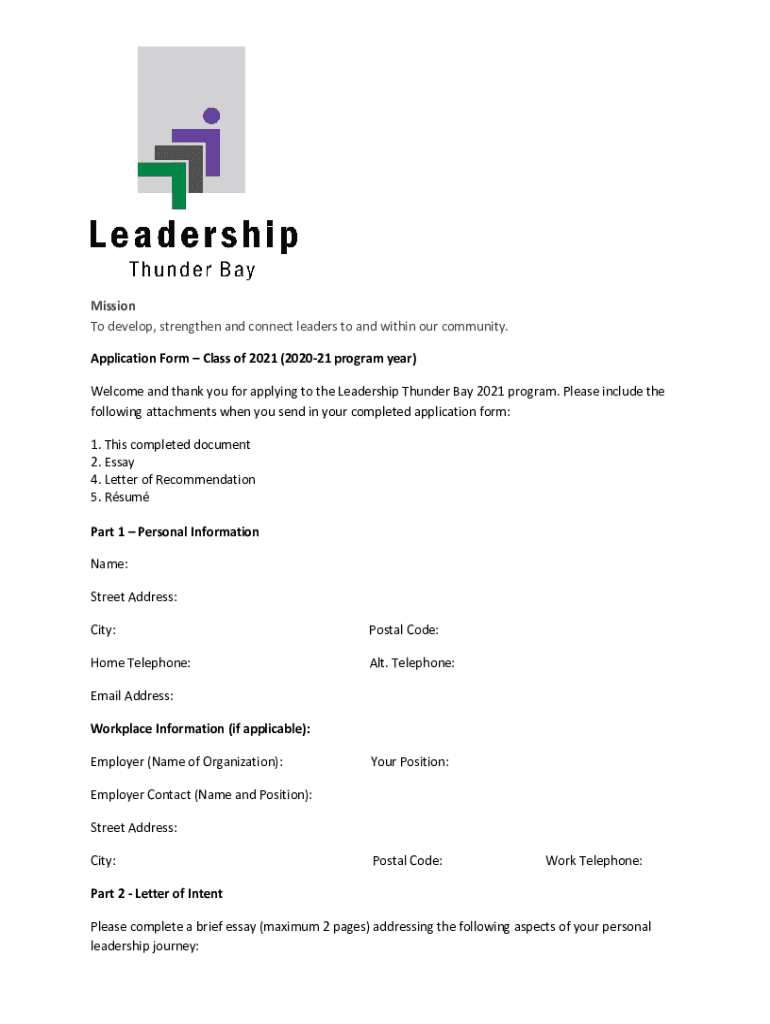 Leadership
Thunder Bay

Mission
To develop, strengthen and connect leaders to and within our community.

Application Form – Class of 2021 (2020-21 program year)

Welcome and thank you for applying to the Leadership Thunder Bay 2021 program. Please include the following attachments when you send in your completed application form:

1. This completed document
2. Essay
4. Letter of Recommendation
5. Résumé

Part 1 – Personal Information

Name:

Street Address:

City:

Postal Code:

Home Telephone:

Alt. Telephone:

Email Address:

Workplace Information (if applicable):

Employer (Name of Organization):

Your Position:

Employer Contact (Name and Position):

Street Address:

City:

Postal Code:

Work Telephone:

Part 2 - Letter of Intent

Please complete a brief essay (maximum 2 pages) addressing the following aspects of your personal leadership journey: